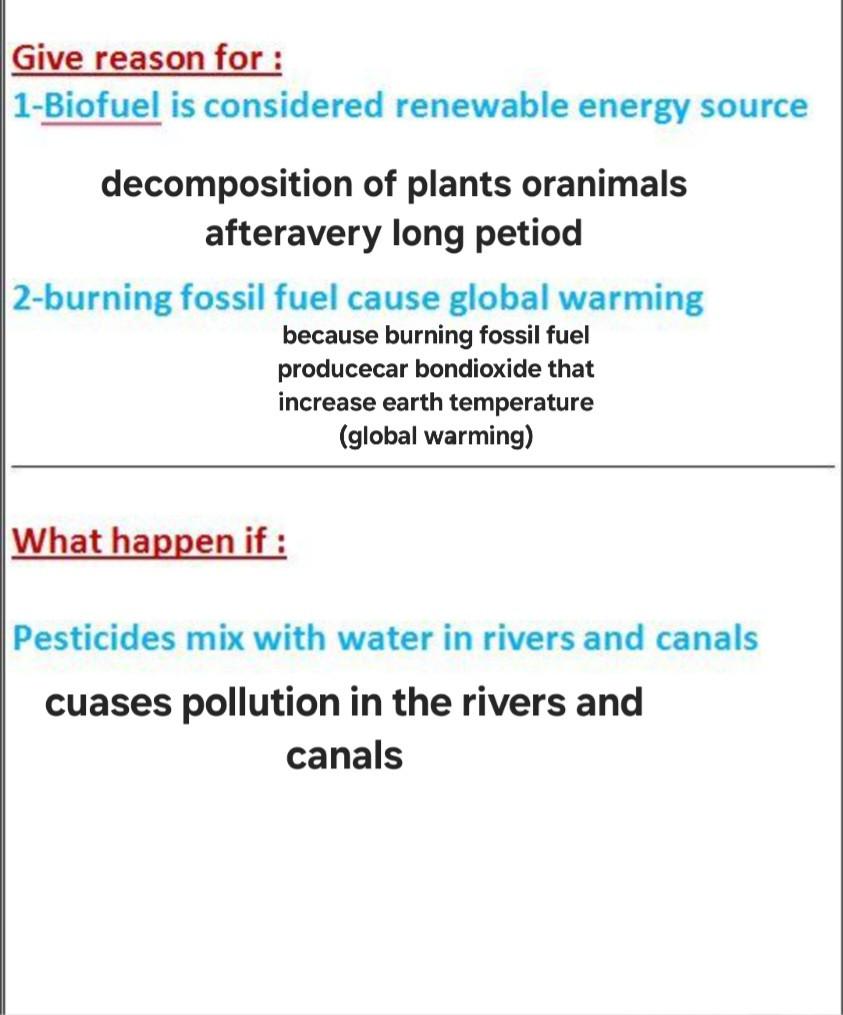 Give reason for :
1-Biofuel is considered renewable energy source

decomposition of plants oranimals afteravery long petiod

2-burning fossil fuel cause global warming

because burning fossil fuel producecar bondioxide that increase earth temperature (global warming)

What happen if :

Pesticides mix with water in rivers and canals

cuases pollution in the rivers and canals